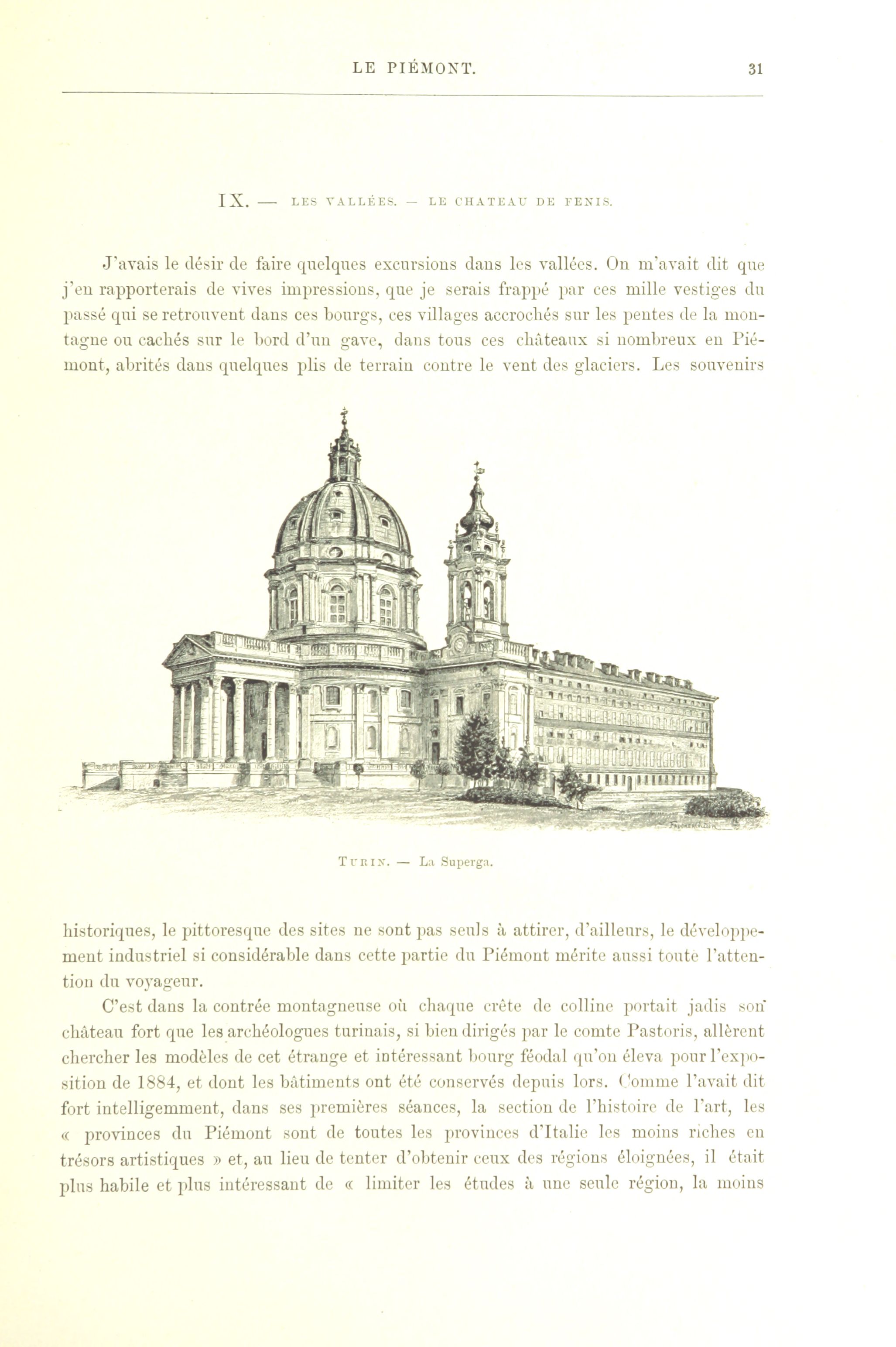 LE PIÉMONT. 31

IX. — LES VALLÉES. — LE CHATEAU DE FENIS.

J'avais le désir de faire quelques excursions dans les vallées. On m'avait dit que j'en rapporterais de vives impressions, que je serais frappé par ces mille vestiges du passé qui se retrouvent dans ces bourgs, ces villages accrochés sur les pentes de la montagne ou cachés sur le bord d'un gave, dans tous ces châteaux si nombreux en Piémont, abrités dans quelques plis de terrain contre le vent des glaciers. Les souvenirs

TURIN. — La Superga.

historiques, le pittoresque des sites ne sont pas seuls à attirer, d'ailleurs, le développement industriel si considérable dans cette partie du Piémont mérite aussi toute l'attention du voyageur.

C'est dans la contrée montagneuse où chaque crête de colline portait jadis son château fort que les archéologues turinais, si bien dirigés par le comte Pastoris, allèrent chercher les modèles de cet étrange et intéressant bourg féodal qu'on éleva pour l'exposition de 1884, et dont les bâtiments ont été conservés depuis lors. Comme l'avait dit fort intelligemment, dans ses premières séances, la section de l'histoire de l'art, les « provinces du Piémont sont de toutes les provinces d'Italie les moins riches en trésors artistiques » et, au lieu de tenter d'obtenir ceux des régions éloignées, il était plus habile et plus intéressant de « limiter les études à une seule région, la moins